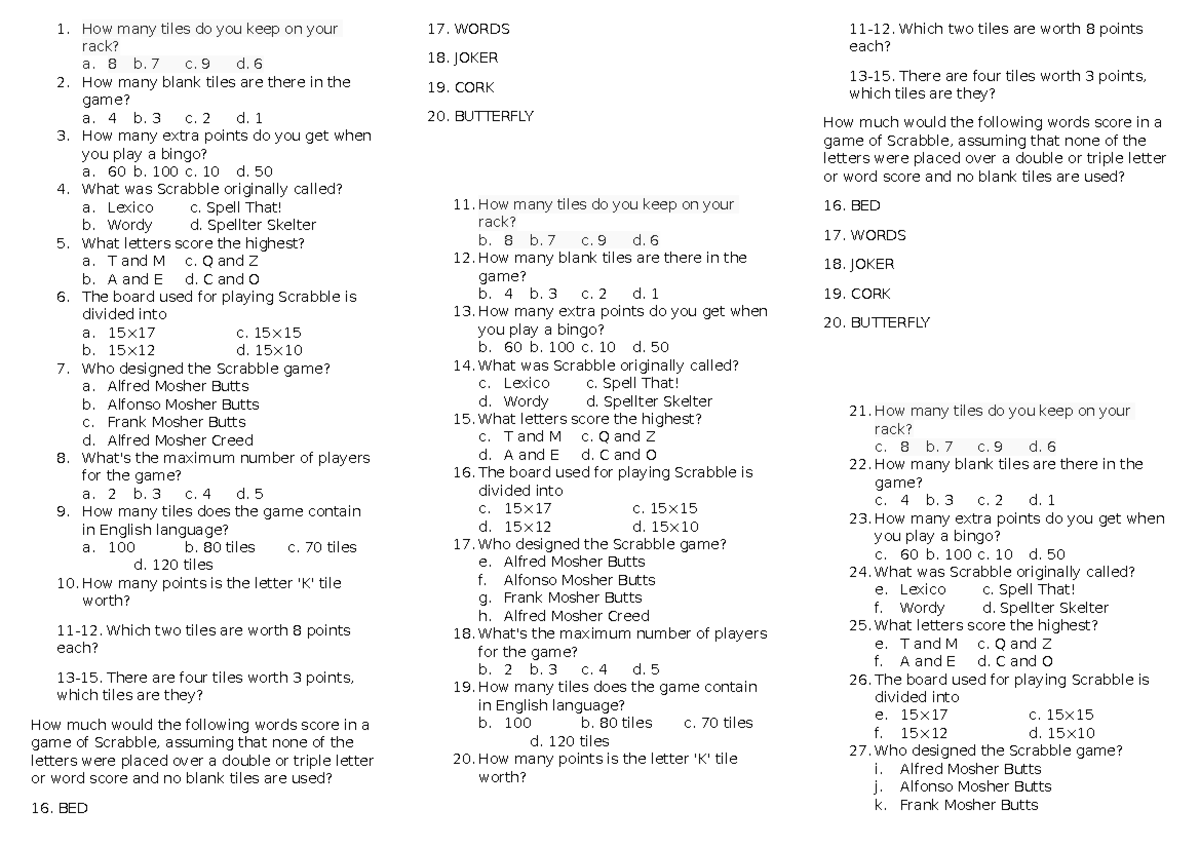 1. How many tiles do you keep on your rack?
a. 8 b. 7 c. 9 d. 6
2. How many blank tiles are there in the game?
a. 4 b. 3 c. 2 d. 1
3. How many extra points do you get when you play a bingo?
a. 60 b. 100 c. 10 d. 50
4. What was Scrabble originally called?
a. Lexico c. Spell That!
b. Wordy d. Spellter Skelter
5. What letters score the highest?
a. T and M c. Q and Z
b. A and E d. C and O
6. The board used for playing Scrabble is divided into
a. 15×17 c. 15×15
b. 15×12 d. 15×10
7. Who designed the Scrabble game?
a. Alfred Mosher Butts
b. Alfonso Mosher Butts
c. Frank Mosher Butts
d. Alfred Mosher Creed
8. What's the maximum number of players for the game?
a. 2 b. 3 c. 4 d. 5
9. How many tiles does the game contain in English language?
a. 100 b. 80 tiles c. 70 tiles d. 120 tiles
10. How many points is the letter 'K' tile worth?

11-12. Which two tiles are worth 8 points each?

13-15. There are four tiles worth 3 points, which tiles are they?

How much would the following words score in a game of Scrabble, assuming that none of the letters were placed over a double or triple letter or word score and no blank tiles are used?

16. BED
17. WORDS
18. JOKER
19. CORK
20. BUTTERFLY

11. How many tiles do you keep on your rack?
b. 8 b. 7 c. 9 d. 6
12. How many blank tiles are there in the game?
b. 4 b. 3 c. 2 d. 1
13. How many extra points do you get when you play a bingo?
b. 60 b. 100 c. 10 d. 50
14. What was Scrabble originally called?
c. Lexico c. Spell That!
d. Wordy d. Spellter Skelter
15. What letters score the highest?
c. T and M c. Q and Z
d. A and E d. C and O
16. The board used for playing Scrabble is divided into
c. 15×17 c. 15×15
d. 15×12 d. 15×10
17. Who designed the Scrabble game?
e. Alfred Mosher Butts
f. Alfonso Mosher Butts
g. Frank Mosher Butts
h. Alfred Mosher Creed
18. What's the maximum number of players for the game?
b. 2 b. 3 c. 4 d. 5
19. How many tiles does the game contain in English language?
b. 100 b. 80 tiles c. 70 tiles d. 120 tiles
20. How many points is the letter 'K' tile worth?

11-12. Which two tiles are worth 8 points each?

13-15. There are four tiles worth 3 points, which tiles are they?

How much would the following words score in a game of Scrabble, assuming that none of the letters were placed over a double or triple letter or word score and no blank tiles are used?

16. BED
17. WORDS
18. JOKER
19. CORK
20. BUTTERFLY

21. How many tiles do you keep on your rack?
c. 8 b. 7 c. 9 d. 6
22. How many blank tiles are there in the game?
c. 4 b. 3 c. 2 d. 1
23. How many extra points do you get when you play a bingo?
c. 60 b. 100 c. 10 d. 50
24. What was Scrabble originally called?
e. Lexico c. Spell That!
f. Wordy d. Spellter Skelter
25. What letters score the highest?
e. T and M c. Q and Z
f. A and E d. C and O
26. The board used for playing Scrabble is divided into
e. 15×17 c. 15×15
f. 15×12 d. 15×10
27. Who designed the Scrabble game?
i. Alfred Mosher Butts
j. Alfonso Mosher Butts
k. Frank Mosher Butts